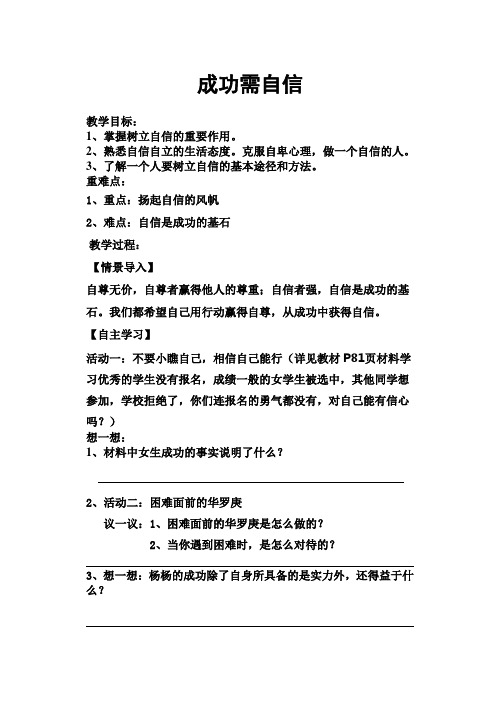 成功需自信

教学目标：
1、掌握树立自信的重要作用。
2、熟悉自信自立的生活态度。克服自卑心理，做一个自信的人。
3、了解一个人要树立自信的基本途径和方法。
重难点：
1、重点：扬起自信的风帆
2、难点：自信是成功的基石
教学过程：
【情景导入】
自尊无价，自尊者赢得他人的尊重；自信者强，自信是成功的基石。我们都希望自己用行动赢得自尊，从成功中获得自信。
【自主学习】
活动一：不要小瞧自己，相信自己能行（详见教材P81页材料学习优秀的学生没有报名，成绩一般的女学生被选中，其他同学想参加，学校拒绝了，你们连报名的勇气都没有，对自己能有信心吗？）
想一想：
1、材料中女生成功的事实说明了什么？

2、活动二：困难面前的华罗庚
议一议：1、困难面前的华罗庚是怎么做的？
2、当你遇到困难时，是怎么对待的？

3、想一想：杨杨的成功除了自身所具备的是实力外，还得益于什么？